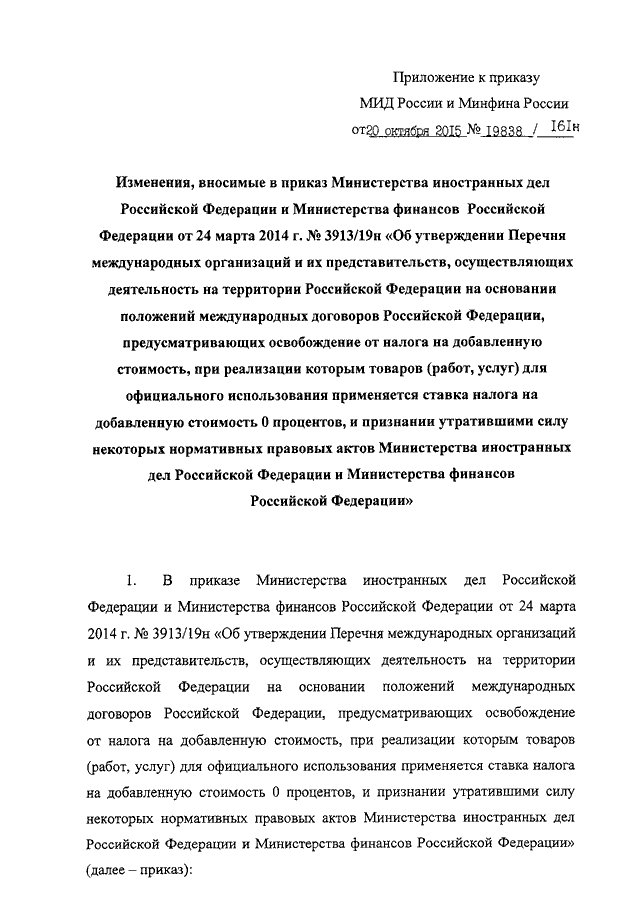 Приложение к приказу
МИД России и Минфина России
от 20 октября 2015 № 19838 / 161н

Изменения, вносимые в приказ Министерства иностранных дел Российской Федерации и Министерства финансов Российской Федерации от 24 марта 2014 г. № 3913/19н «Об утверждении Перечня международных организаций и их представительств, осуществляющих деятельность на территории Российской Федерации на основании положений международных договоров Российской Федерации, предусматривающих освобождение от налога на добавленную стоимость, при реализации которым товаров (работ, услуг) для официального использования применяется ставка налога на добавленную стоимость 0 процентов, и признании утратившими силу некоторых нормативных правовых актов Министерства иностранных дел Российской Федерации и Министерства финансов Российской Федерации»

1. В приказе Министерства иностранных дел Российской Федерации и Министерства финансов Российской Федерации от 24 марта 2014 г. № 3913/19н «Об утверждении Перечня международных организаций и их представительств, осуществляющих деятельность на территории Российской Федерации на основании положений международных договоров Российской Федерации, предусматривающих освобождение от налога на добавленную стоимость, при реализации которым товаров (работ, услуг) для официального использования применяется ставка налога на добавленную стоимость 0 процентов, и признании утратившими силу некоторых нормативных правовых актов Министерства иностранных дел Российской Федерации и Министерства финансов Российской Федерации» (далее – приказ):